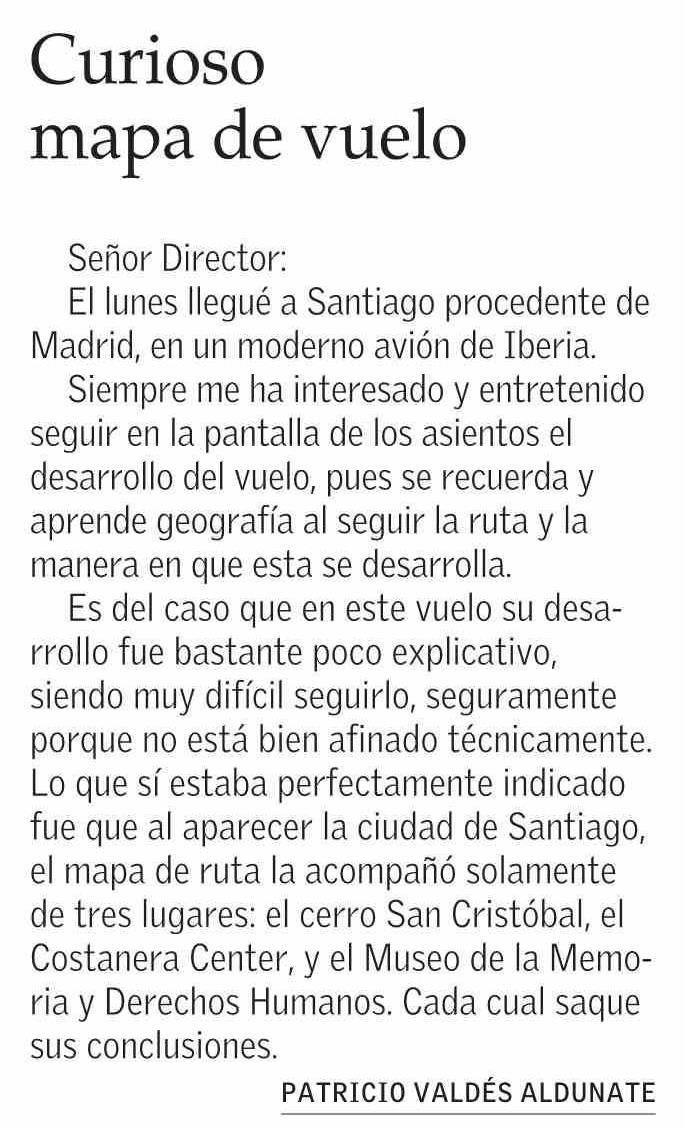 Curioso mapa de vuelo

Señor Director:

El lunes llegué a Santiago procedente de Madrid, en un moderno avión de Iberia.

Siempre me ha interesado y entretenido seguir en la pantalla de los asientos el desarrollo del vuelo, pues se recuerda y aprende geografía al seguir la ruta y la manera en que esta se desarrolla.

Es del caso que en este vuelo su desarrollo fue bastante poco explicativo, siendo muy difícil seguirlo, seguramente porque no está bien afinado técnicamente. Lo que sí estaba perfectamente indicado fue que al aparecer la ciudad de Santiago, el mapa de ruta la acompañó solamente de tres lugares: el cerro San Cristóbal, el Costanera Center, y el Museo de la Memoria y Derechos Humanos. Cada cual saque sus conclusiones.

PATRICIO VALDÉS ALDUNATE